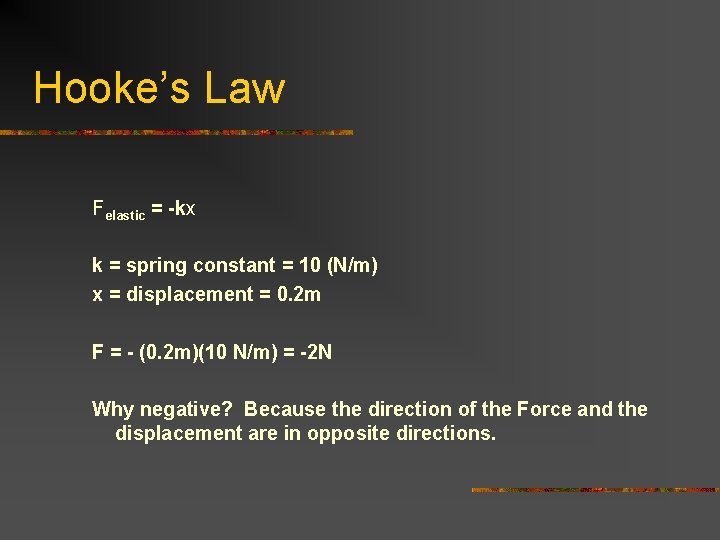 Hooke's Law

$F_{elastic} = -kx$

k = spring constant = 10 (N/m)
x = displacement = 0.2m

F = - (0.2m)(10 N/m) = -2N

Why negative? Because the direction of the Force and the displacement are in opposite directions.